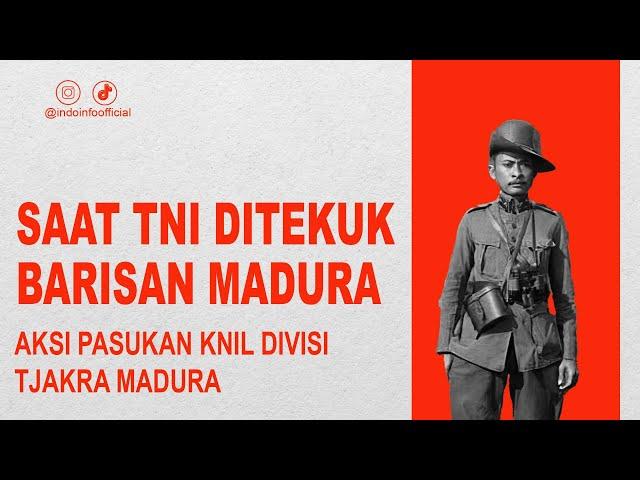 @indoinfoofficial

SAAT TNI DITEKUK BARISAN MADURA

AKSI PASUKAN KNIL DIVISI TJAKRA MADURA